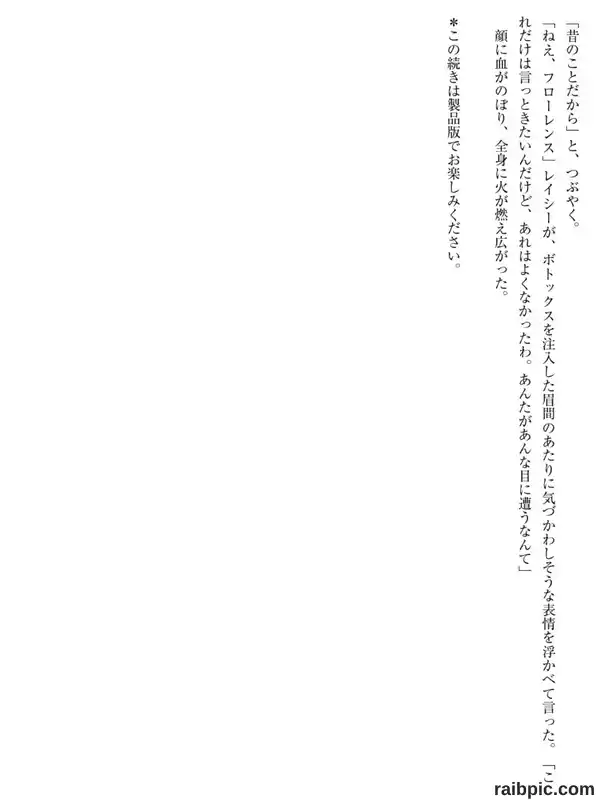 「昔のことだから」と、つぶやく。

「ねえ、フローレンス」レイシーが、ボトックスを注入した眉間のあたりに気づかわしそうな表情を浮かべて言った。「これだけは言っときたいんだけど、あれはよくなかったわ。あんたがあんな目に遭うなんて」

顔に血がのぼり、全身に火が燃え広がった。

＊この続きは製品版でお楽しみください。

raibpic.com